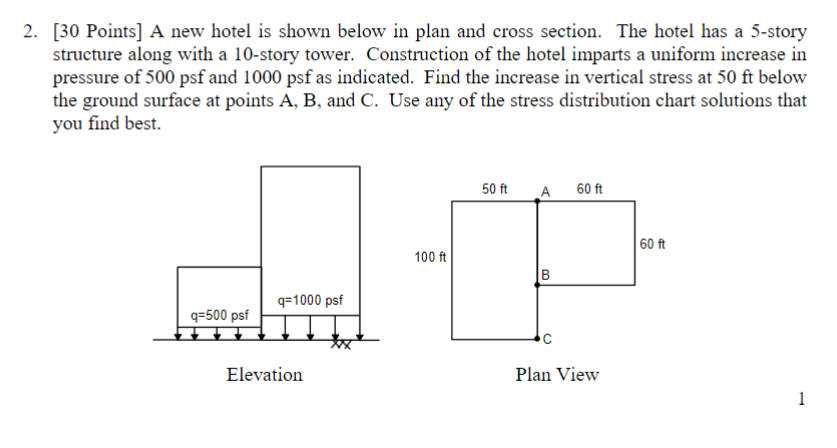 2. [30 Points] A new hotel is shown below in plan and cross section. The hotel has a 5-story structure along with a 10-story tower. Construction of the hotel imparts a uniform increase in pressure of 500 psf and 1000 psf as indicated. Find the increase in vertical stress at 50 ft below the ground surface at points A, B, and C. Use any of the stress distribution chart solutions that you find best.

q=500 psf

q=1000 psf

Elevation

50 ft

A

60 ft

100 ft

60 ft

B

C

Plan View

1